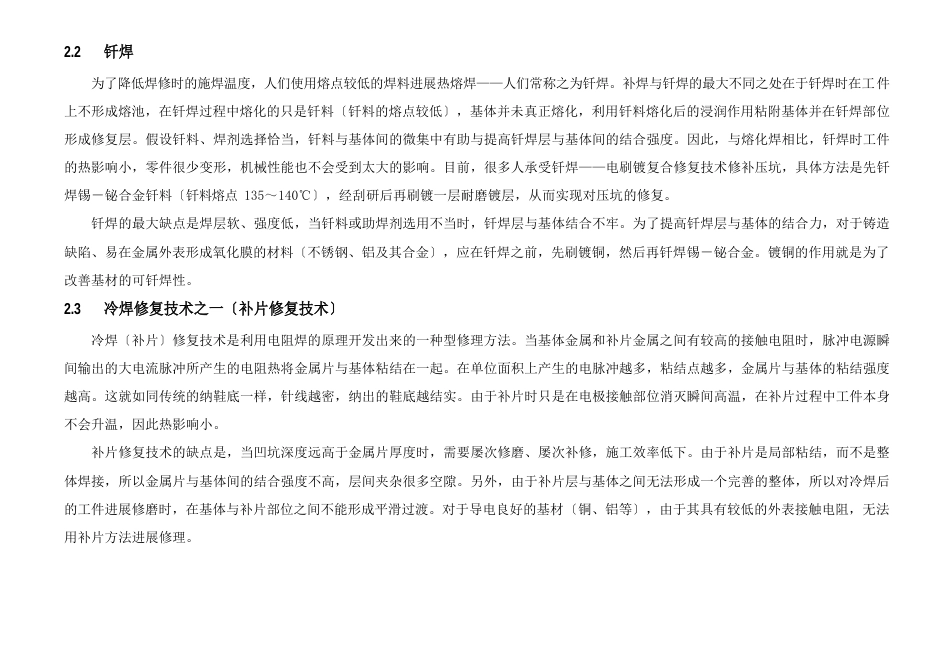 2.2　钎焊

为了降低焊修时的施焊温度，人们使用熔点较低的焊料进展热熔焊——人们常称之为钎焊。补焊与钎焊的最大不同之处在于钎焊时在工件上不形成熔池，在钎焊过程中熔化的只是钎料〔钎料的熔点较低〕，基体并未真正熔化，利用钎料熔化后的浸润作用粘附基体并在钎焊部位形成修复层。假设钎料、焊剂选择恰当，钎料与基体间的微集中有助与提高钎焊层与基体间的结合强度。因此，与熔化焊相比，钎焊时工件的热影响小，零件很少变形，机械性能也不会受到太大的影响。目前，很多人承受钎焊——电刷镀复合修复技术修补压坑，具体方法是先钎焊锡－铋合金钎料〔钎料熔点 135～140℃〕，经刮研后再刷镀一层耐磨镀层，从而实现对压坑的修复。

钎焊的最大缺点是焊层软、强度低，当钎料或助焊剂选用不当时，钎焊层与基体结合不牢。为了提高钎焊层与基体的结合力，对于铸造缺陷、易在金属外表形成氧化膜的材料〔不锈钢、铝及其合金〕，应在钎焊之前，先刷镀铜，然后再钎焊锡－铋合金。镀铜的作用就是为了改善基材的可钎焊性。

2.3　冷焊修复技术之一〔补片修复技术〕

冷焊〔补片〕修复技术是利用电阻焊的原理开发出来的一种型修理方法。当基体金属和补片金属之间有较高的接触电阻时，脉冲电源瞬间输出的大电流脉冲所产生的电阻热将金属片与基体粘结在一起。在单位面积上产生的电脉冲越多，粘结点越多，金属片与基体的粘结强度越高。这就如同传统的纳鞋底一样，针线越密，纳出的鞋底越结实。由于补片时只是在电极接触部位消灭瞬间高温，在补片过程中工件本身不会升温，因此热影响小。

补片修复技术的缺点是，当凹坑深度远高于金属片厚度时，需要屡次修磨、屡次补修，施工效率低下。由于补片是局部粘结，而不是整体焊接，所以金属片与基体间的结合强度不高，层间夹杂很多空隙。另外，由于补片层与基体之间无法形成一个完善的整体，所以对冷焊后的工件进展修磨时，在基体与补片部位之间不能形成平滑过渡。对于导电良好的基材〔铜、铝等〕，由于其具有较低的外表接触电阻，无法用补片方法进展修理。